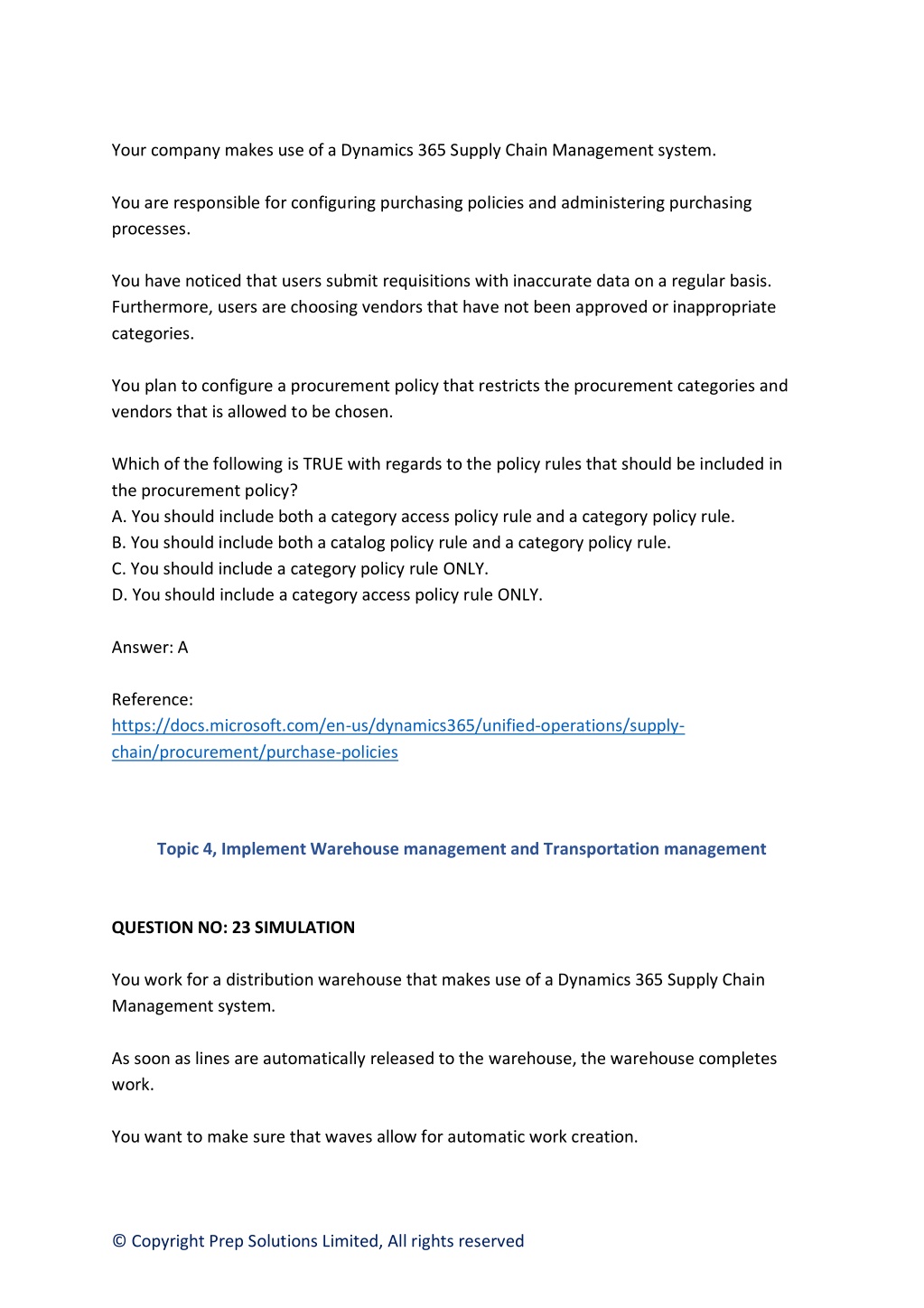 Your company makes use of a Dynamics 365 Supply Chain Management system.

You are responsible for configuring purchasing policies and administering purchasing processes.

You have noticed that users submit requisitions with inaccurate data on a regular basis. Furthermore, users are choosing vendors that have not been approved or inappropriate categories.

You plan to configure a procurement policy that restricts the procurement categories and vendors that is allowed to be chosen.

Which of the following is TRUE with regards to the policy rules that should be included in the procurement policy?
A. You should include both a category access policy rule and a category policy rule.
B. You should include both a catalog policy rule and a category policy rule.
C. You should include a category policy rule ONLY.
D. You should include a category access policy rule ONLY.

Answer: A

Reference:
https://docs.microsoft.com/en-us/dynamics365/unified-operations/supply-chain/procurement/purchase-policies

Topic 4, Implement Warehouse management and Transportation management

QUESTION NO: 23 SIMULATION

You work for a distribution warehouse that makes use of a Dynamics 365 Supply Chain Management system.

As soon as lines are automatically released to the warehouse, the warehouse completes work.

You want to make sure that waves allow for automatic work creation.

© Copyright Prep Solutions Limited, All rights reserved